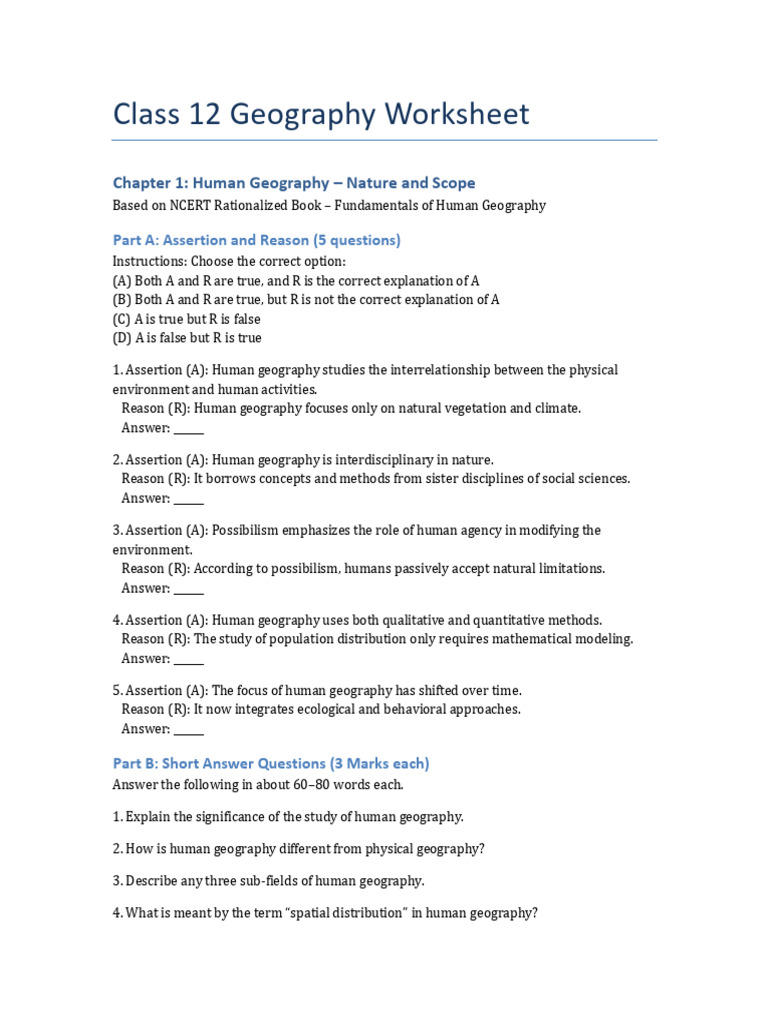 Class 12 Geography Worksheet

Chapter 1: Human Geography – Nature and Scope
Based on NCERT Rationalized Book – Fundamentals of Human Geography

Part A: Assertion and Reason (5 questions)
Instructions: Choose the correct option:
(A) Both A and R are true, and R is the correct explanation of A
(B) Both A and R are true, but R is not the correct explanation of A
(C) A is true but R is false
(D) A is false but R is true

1. Assertion (A): Human geography studies the interrelationship between the physical environment and human activities.
Reason (R): Human geography focuses only on natural vegetation and climate.
Answer: _____

2. Assertion (A): Human geography is interdisciplinary in nature.
Reason (R): It borrows concepts and methods from sister disciplines of social sciences.
Answer: _____

3. Assertion (A): Possibilism emphasizes the role of human agency in modifying the environment.
Reason (R): According to possibilism, humans passively accept natural limitations.
Answer: _____

4. Assertion (A): Human geography uses both qualitative and quantitative methods.
Reason (R): The study of population distribution only requires mathematical modeling.
Answer: _____

5. Assertion (A): The focus of human geography has shifted over time.
Reason (R): It now integrates ecological and behavioral approaches.
Answer: _____

Part B: Short Answer Questions (3 Marks each)
Answer the following in about 60–80 words each.

1. Explain the significance of the study of human geography.

2. How is human geography different from physical geography?

3. Describe any three sub-fields of human geography.

4. What is meant by the term “spatial distribution” in human geography?